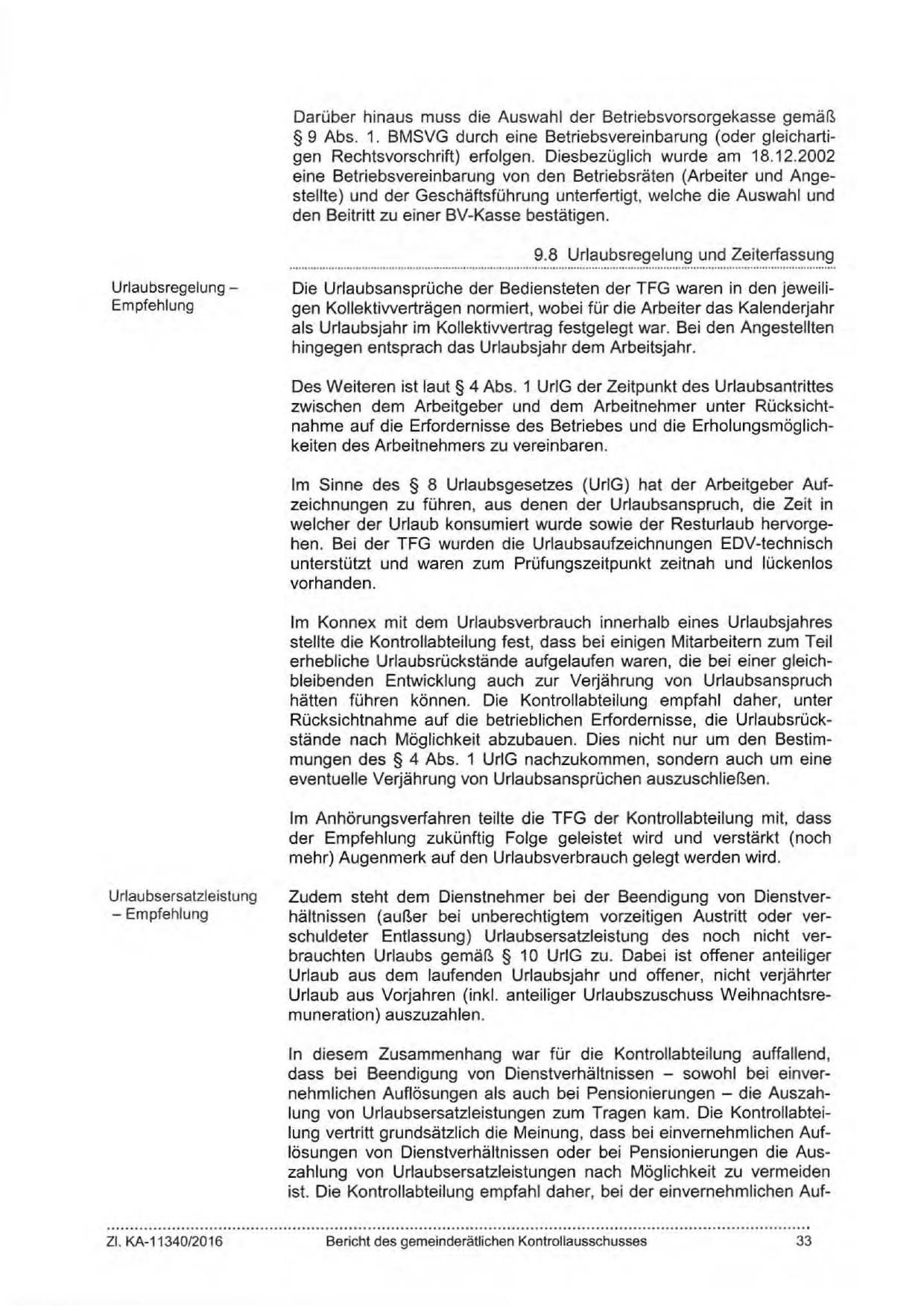 Darüber hinaus muss die Auswahl der Betriebsvorsorgekasse gemäß § 9 Abs. 1. BMSVG durch eine Betriebsvereinbarung (oder gleichartigen Rechtsvorschrift) erfolgen. Diesbezüglich wurde am 18.12.2002 eine Betriebsvereinbarung von den Betriebsräten (Arbeiter und Angestellte) und der Geschäftsführung unterfertigt, welche die Auswahl und den Beitritt zu einer BV-Kasse bestätigen.

9.8 Urlaubsregelung und Zeiterfassung

Urlaubsregelung – Empfehlung

Die Urlaubsansprüche der Bediensteten der TFG waren in den jeweiligen Kollektivverträgen normiert, wobei für die Arbeiter das Kalenderjahr als Urlaubsjahr im Kollektivvertrag festgelegt war. Bei den Angestellten hingegen entsprach das Urlaubsjahr dem Arbeitsjahr.

Des Weiteren ist laut § 4 Abs. 1 UrlG der Zeitpunkt des Urlaubsantrittes zwischen dem Arbeitgeber und dem Arbeitnehmer unter Rücksichtnahme auf die Erfordernisse des Betriebes und die Erholungsmöglichkeiten des Arbeitnehmers zu vereinbaren.

Im Sinne des § 8 Urlaubsgesetzes (UrlG) hat der Arbeitgeber Aufzeichnungen zu führen, aus denen der Urlaubsanspruch, die Zeit in welcher der Urlaub konsumiert wurde sowie der Resturlaub hervorgehen. Bei der TFG wurden die Urlaubsaufzeichnungen EDV-technisch unterstützt und waren zum Prüfungszeitpunkt zeitnah und lückenlos vorhanden.

Im Konnex mit dem Urlaubsverbrauch innerhalb eines Urlaubsjahres stellte die Kontrollabteilung fest, dass bei einigen Mitarbeitern zum Teil erhebliche Urlaubsrückstände aufgelaufen waren, die bei einer gleichbleibenden Entwicklung auch zur Verjährung von Urlaubsanspruch hätten führen können. Die Kontrollabteilung empfahl daher, unter Rücksichtnahme auf die betrieblichen Erfordernisse, die Urlaubsrückstände nach Möglichkeit abzubauen. Dies nicht nur um den Bestimmungen des § 4 Abs. 1 UrlG nachzukommen, sondern auch um eine eventuelle Verjährung von Urlaubsansprüchen auszuschließen.

Im Anhörungsverfahren teilte die TFG der Kontrollabteilung mit, dass der Empfehlung zukünftig Folge geleistet wird und verstärkt (noch mehr) Augenmerk auf den Urlaubsverbrauch gelegt werden wird.

Urlaubsersatzleistung – Empfehlung

Zudem steht dem Dienstnehmer bei der Beendigung von Dienstverhältnissen (außer bei unberechtigtem vorzeitigen Austritt oder verschuldeter Entlassung) Urlaubsersatzleistung des noch nicht verbrauchten Urlaubs gemäß § 10 UrlG zu. Dabei ist offener anteiliger Urlaub aus dem laufenden Urlaubsjahr und offener, nicht verjährter Urlaub aus Vorjahren (inkl. anteiliger Urlaubszuschuss Weihnachtsremuneration) auszuzahlen.

In diesem Zusammenhang war für die Kontrollabteilung auffallend, dass bei Beendigung von Dienstverhältnissen – sowohl bei einvernehmlichen Auflösungen als auch bei Pensionierungen – die Auszahlung von Urlaubsersatzleistungen zum Tragen kam. Die Kontrollabteilung vertritt grundsätzlich die Meinung, dass bei einvernehmlichen Auflösungen von Dienstverhältnissen oder bei Pensionierungen die Auszahlung von Urlaubsersatzleistungen nach Möglichkeit zu vermeiden ist. Die Kontrollabteilung empfahl daher, bei der einvernehmlichen Auf-

Zl. KA-11340/2016 Bericht des gemeinderätlichen Kontrollausschusses 33